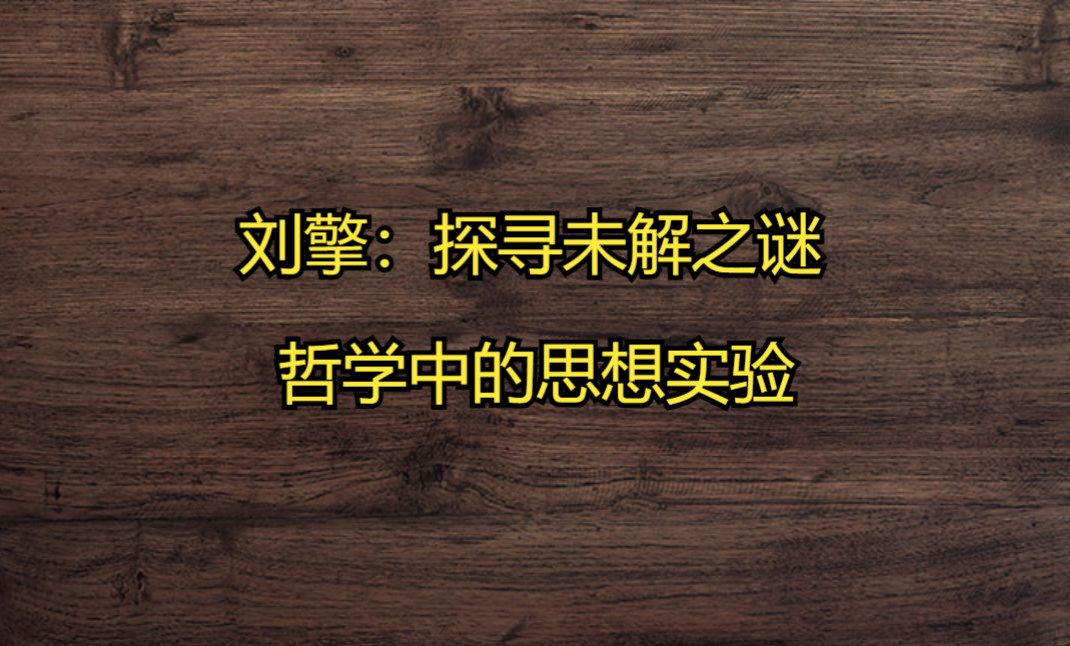 刘擎：探寻未解之谜

哲学中的思想实验